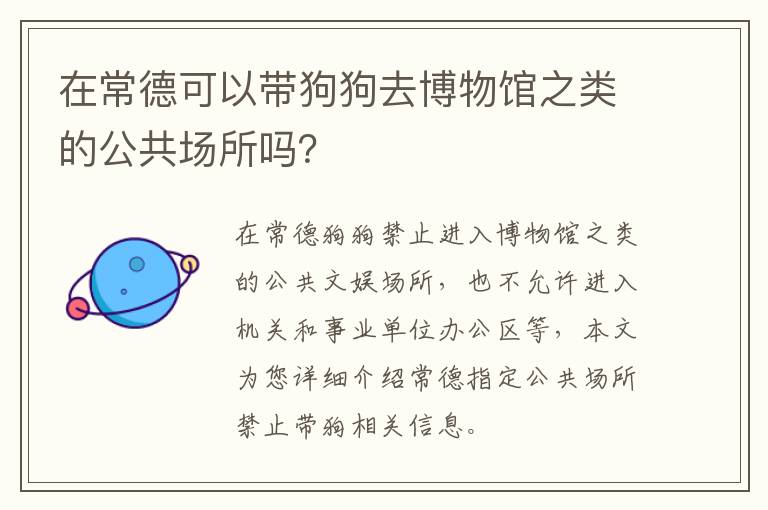 在常德可以带狗狗去博物馆之类的公共场所吗?

在常德狗狗禁止进入博物馆之类的公共文娱场所，也不允许进入机关和事业单位办公区等，本文为您详细介绍常德指定公共场所禁止带狗相关信息。